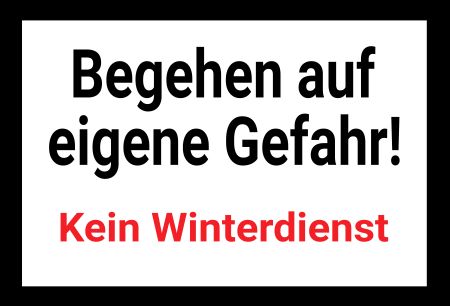 Begehen auf eigene Gefahr!

Kein Winterdienst